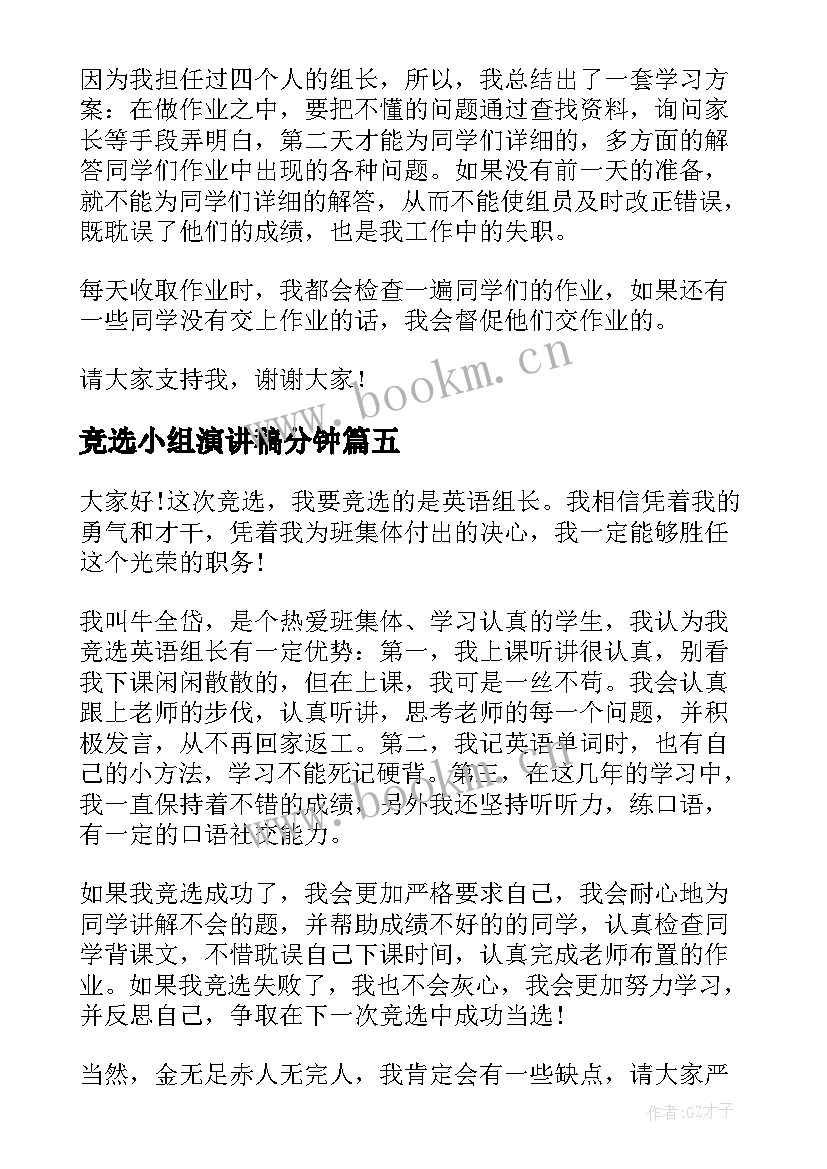 因为我担任过四个人的组长，所以，我总结出了一套学习方案：在做作业之中，要把不懂的问题通过查找资料，询问家长等手段弄明白，第二天才能为同学们详细的，多方面的解答同学们作业中出现的各种问题。如果没有前一天的准备，就不能为同学们详细的解答，从而不能使组员及时改正错误，既耽误了他们的成绩，也是我工作中的失职。

每天收取作业时，我都会检查一遍同学们的作业，如果还有一些同学没有交上作业的话，我会督促他们交作业的。

请大家支持我，谢谢大家！

www.bookm.cn

竞选小组演讲稿分钟篇五

大家好!这次竞选，我要竞选的是英语组长。我相信凭着我的勇气和才干，凭着我为班集体付出的决心，我一定能够胜任这个光荣的职务!

我叫牛全岱，是个热爱班集体、学习认真的学生，我认为我竞选英语组长有一定优势：第一，我上课听讲很认真，别看我下课闲闲散散的，但在上课，我可是一丝不苟。我会认真跟上老师的步伐，认真听讲，思考老师的每一个问题，并积极发言，从不再回家返工。第二，我记英语单词时，也有自己的小方法，学习不能死记硬背。第三，在这几年的学习中，我一直保持着不错的成绩，另外我还坚持听听力，练口语，有一定的口语社交能力。

如果我竞选成功了，我会更加严格要求自己，我会耐心地为同学讲解不会的题，并帮助成绩不好的的同学，认真检查同学背课文，不惜耽误自己下课时间，认真完成老师布置的作业。如果我竞选失败了，我也不会灰心，我会更加努力学习，并反思自己，争取在下一次竞选中成功当选！

当然，金无足赤人无完人，我肯定会有一些缺点，请大家严

作者:GZ才子